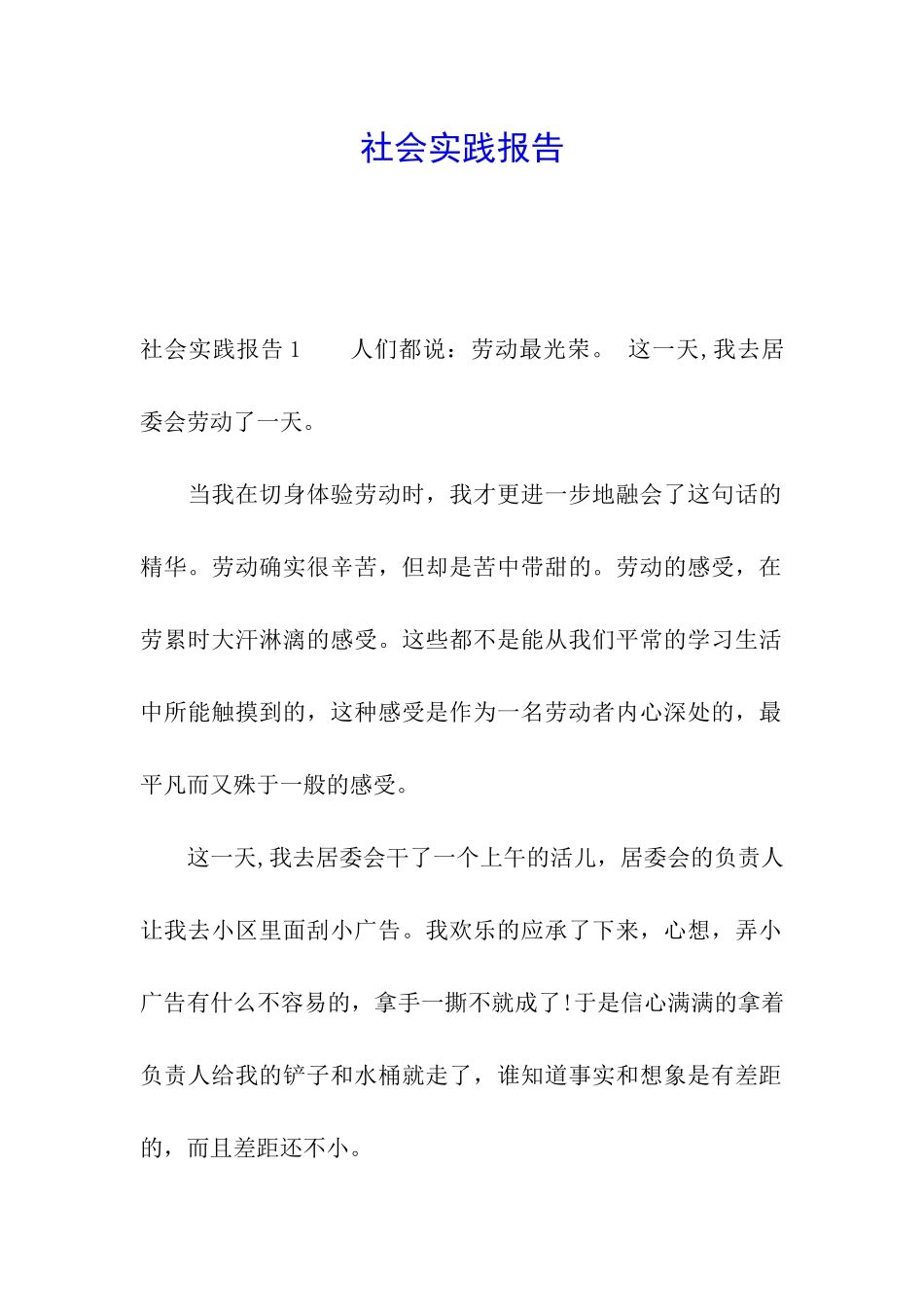 社会实践报告

社会实践报告 1　　人们都说：劳动最光荣。 这一天,我去居委会劳动了一天。

当我在切身体验劳动时，我才更进一步地融会了这句话的精华。劳动确实很辛苦，但却是苦中带甜的。劳动的感受，在劳累时大汗淋漓的感受。这些都不是能从我们平常的学习生活中所能触摸到的，这种感受是作为一名劳动者内心深处的，最平凡而又殊于一般的感受。

这一天,我去居委会干了一个上午的活儿，居委会的负责人让我去小区里面刮小广告。我欢乐的应承了下来，心想，弄小广告有什么不容易的，拿手一撕不就成了!于是信心满满的拿着负责人给我的铲子和水桶就走了，谁知道事实和想象是有差距的，而且差距还不小。